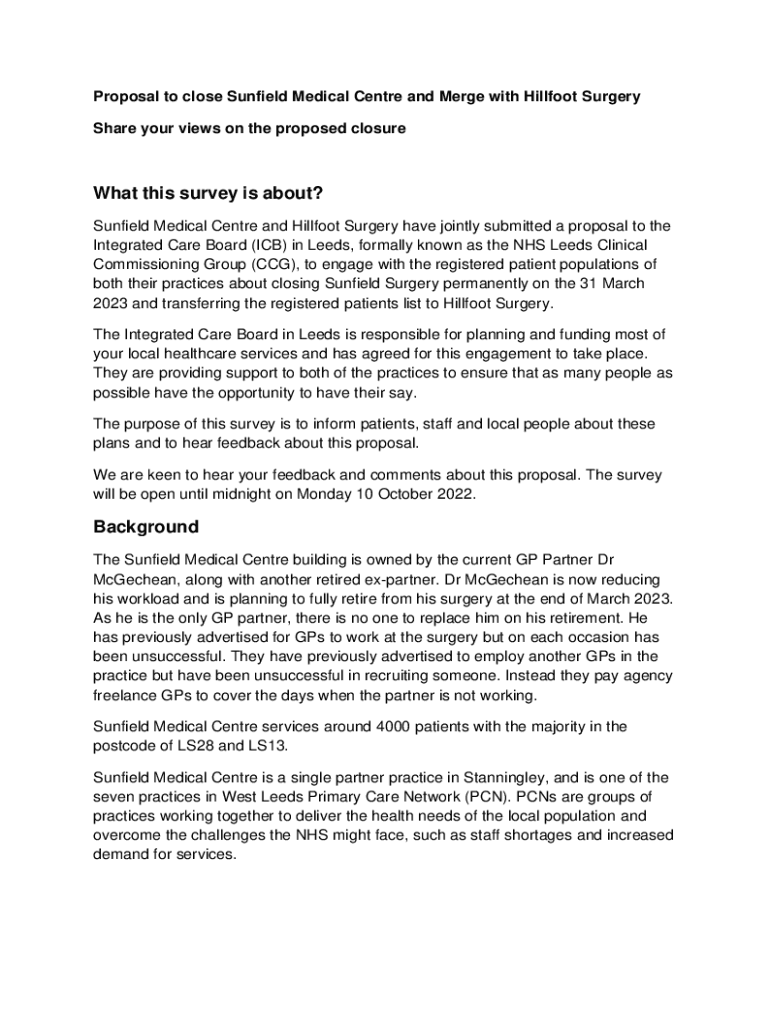 Proposal to close Sunfield Medical Centre and Merge with Hillfoot Surgery

Share your views on the proposed closure

What this survey is about?

Sunfield Medical Centre and Hillfoot Surgery have jointly submitted a proposal to the Integrated Care Board (ICB) in Leeds, formally known as the NHS Leeds Clinical Commissioning Group (CCG), to engage with the registered patient populations of both their practices about closing Sunfield Surgery permanently on the 31 March 2023 and transferring the registered patients list to Hillfoot Surgery.

The Integrated Care Board in Leeds is responsible for planning and funding most of your local healthcare services and has agreed for this engagement to take place. They are providing support to both of the practices to ensure that as many people as possible have the opportunity to have their say.

The purpose of this survey is to inform patients, staff and local people about these plans and to hear feedback about this proposal.

We are keen to hear your feedback and comments about this proposal. The survey will be open until midnight on Monday 10 October 2022.

Background

The Sunfield Medical Centre building is owned by the current GP Partner Dr McGechean, along with another retired ex-partner. Dr McGechean is now reducing his workload and is planning to fully retire from his surgery at the end of March 2023. As he is the only GP partner, there is no one to replace him on his retirement. He has previously advertised for GPs to work at the surgery but on each occasion has been unsuccessful. They have previously advertised to employ another GPs in the practice but have been unsuccessful in recruiting someone. Instead they pay agency freelance GPs to cover the days when the partner is not working.

Sunfield Medical Centre services around 4000 patients with the majority in the postcode of LS28 and LS13.

Sunfield Medical Centre is a single partner practice in Stanningley, and is one of the seven practices in West Leeds Primary Care Network (PCN). PCNs are groups of practices working together to deliver the health needs of the local population and overcome the challenges the NHS might face, such as staff shortages and increased demand for services.